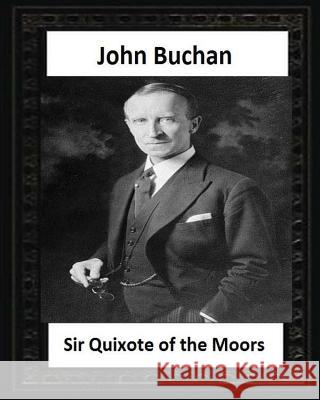 John Buchan

Sir Quixote of the Moors

Kraina Książek